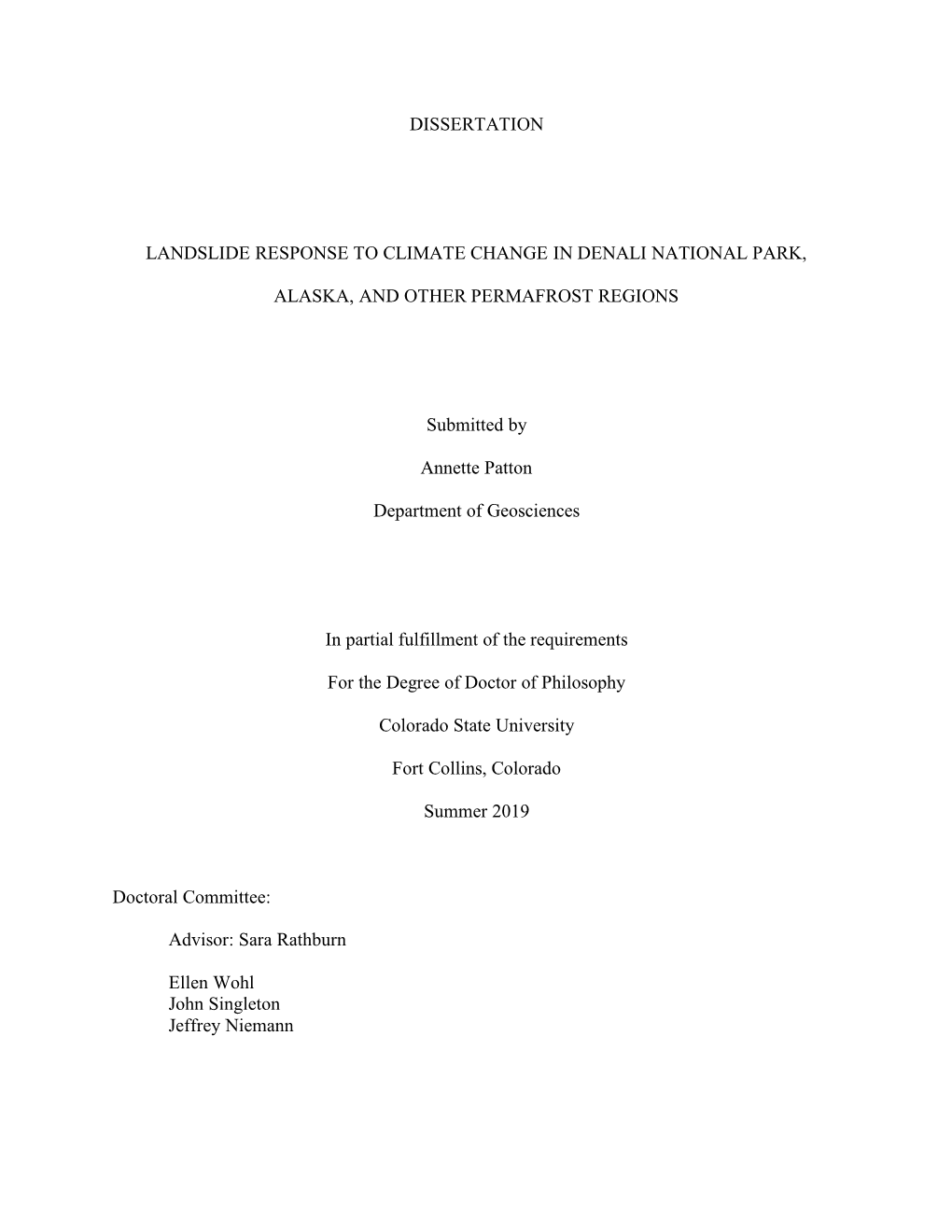 DISSERTATION

LANDSLIDE RESPONSE TO CLIMATE CHANGE IN DENALI NATIONAL PARK, ALASKA, AND OTHER PERMAFROST REGIONS

Submitted by

Annette Patton

Department of Geosciences

In partial fulfillment of the requirements

For the Degree of Doctor of Philosophy

Colorado State University

Fort Collins, Colorado

Summer 2019

Doctoral Committee:

Advisor: Sara Rathburn

Ellen Wohl
John Singleton
Jeffrey Niemann